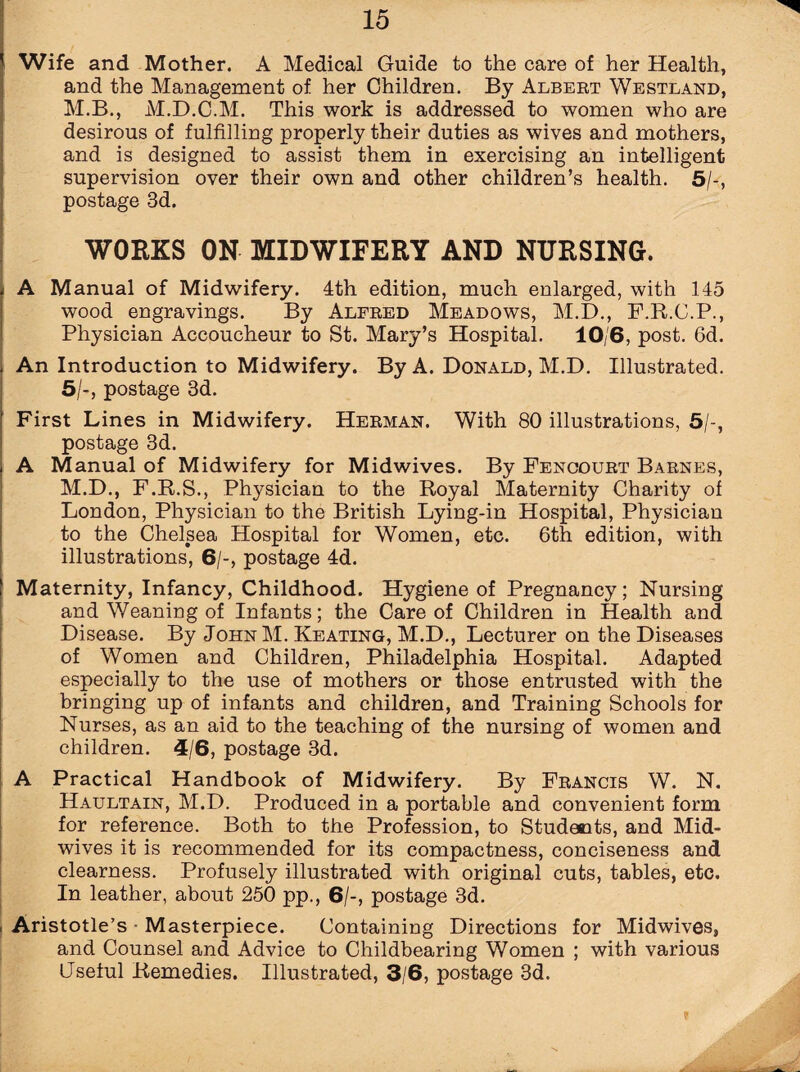 15

Wife and Mother. A Medical Guide to the care of her Health, and the Management of her Children. By Albert Westland, M.B., M.D.C.M. This work is addressed to women who are desirous of fulfilling properly their duties as wives and mothers, and is designed to assist them in exercising an intelligent supervision over their own and other children's health. 5/-, postage 3d.

WORKS ON MIDWIFERY AND NURSING.

A Manual of Midwifery. 4th edition, much enlarged, with 145 wood engravings. By Alfred Meadows, M.D., F.R.C.P., Physician Accoucheur to St. Mary's Hospital. 10/6, post. 6d.

An Introduction to Midwifery. By A. Donald, M.D. Illustrated. 5/-, postage 3d.

First Lines in Midwifery. Herman. With 80 illustrations, 5/-, postage 3d.

A Manual of Midwifery for Midwives. By Fencourt Barnes, M.D., F.R.S., Physician to the Royal Maternity Charity of London, Physician to the British Lying-in Hospital, Physician to the Chelsea Hospital for Women, etc. 6th edition, with illustrations, 6/-, postage 4d.

Maternity, Infancy, Childhood. Hygiene of Pregnancy; Nursing and Weaning of Infants; the Care of Children in Health and Disease. By John M. Keating, M.D., Lecturer on the Diseases of Women and Children, Philadelphia Hospital. Adapted especially to the use of mothers or those entrusted with the bringing up of infants and children, and Training Schools for Nurses, as an aid to the teaching of the nursing of women and children. 4/6, postage 3d.

A Practical Handbook of Midwifery. By Francis W. N. Haultain, M.D. Produced in a portable and convenient form for reference. Both to the Profession, to Students, and Midwives it is recommended for its compactness, conciseness and clearness. Profusely illustrated with original cuts, tables, etc. In leather, about 250 pp., 6/-, postage 3d.

Aristotle's Masterpiece. Containing Directions for Midwives, and Counsel and Advice to Childbearing Women ; with various Useful Remedies. Illustrated, 3/6, postage 3d.